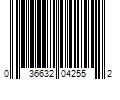 0 36632 04255 2